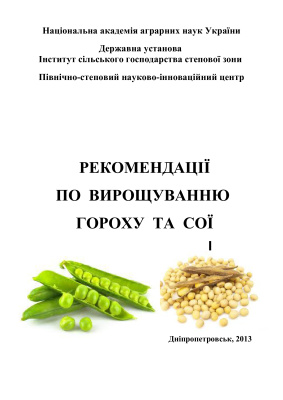 Національна академія аграрних наук України

Державна установа
Інститут сільського господарства степової зони

Північно-степовий науково-інноваційний центр

РЕКОМЕНДАЦІЇ
ПО ВИРОЩУВАННЮ
ГОРОХУ ТА СОЇ

Дніпропетровськ, 2013